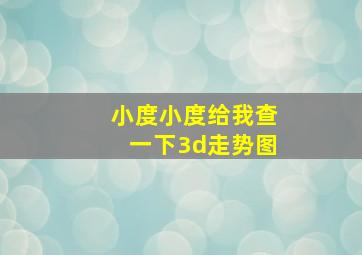 小度小度给我查一下3d走势图